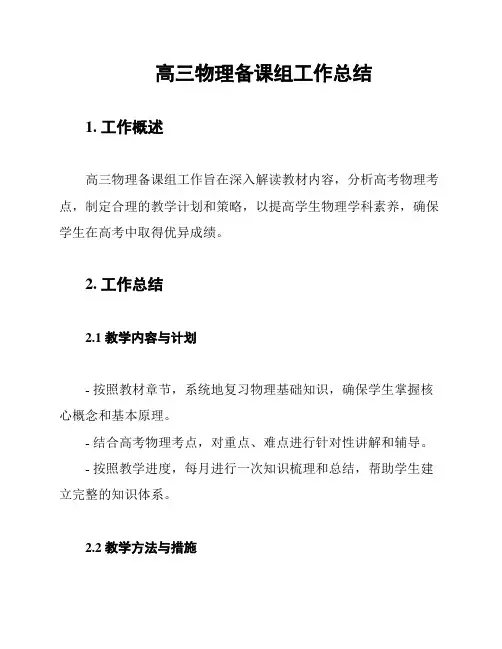 高三物理备课组工作总结

1. 工作概述

高三物理备课组工作旨在深入解读教材内容，分析高考物理考点，制定合理的教学计划和策略，以提高学生物理学科素养，确保学生在高考中取得优异成绩。

2. 工作总结

2.1 教学内容与计划

- 按照教材章节，系统地复习物理基础知识，确保学生掌握核心概念和基本原理。

- 结合高考物理考点，对重点、难点进行针对性讲解和辅导。

- 按照教学进度，每月进行一次知识梳理和总结，帮助学生建立完整的知识体系。

2.2 教学方法与措施